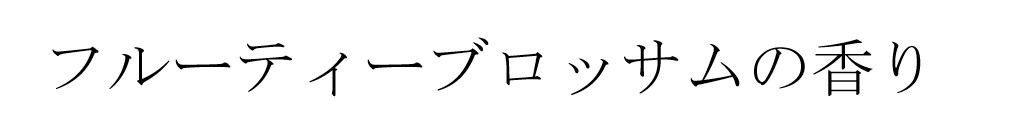 フルーティーブロッサムの香り